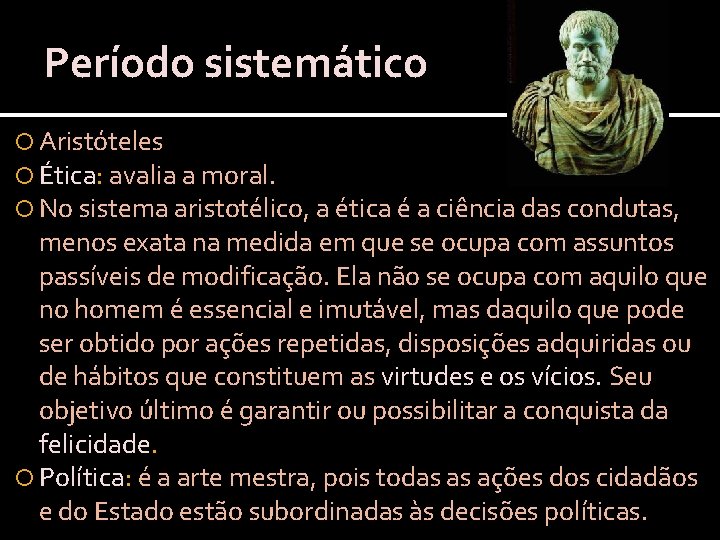 Período sistemático

Aristóteles

Ética: avalia a moral.

No sistema aristotélico, a ética é a ciência das condutas, menos exata na medida em que se ocupa com assuntos passíveis de modificação. Ela não se ocupa com aquilo que no homem é essencial e imutável, mas daquilo que pode ser obtido por ações repetidas, disposições adquiridas ou de hábitos que constituem as virtudes e os vícios. Seu objetivo último é garantir ou possibilitar a conquista da felicidade.

Política: é a arte mestra, pois todas as ações dos cidadãos e do Estado estão subordinadas às decisões políticas.